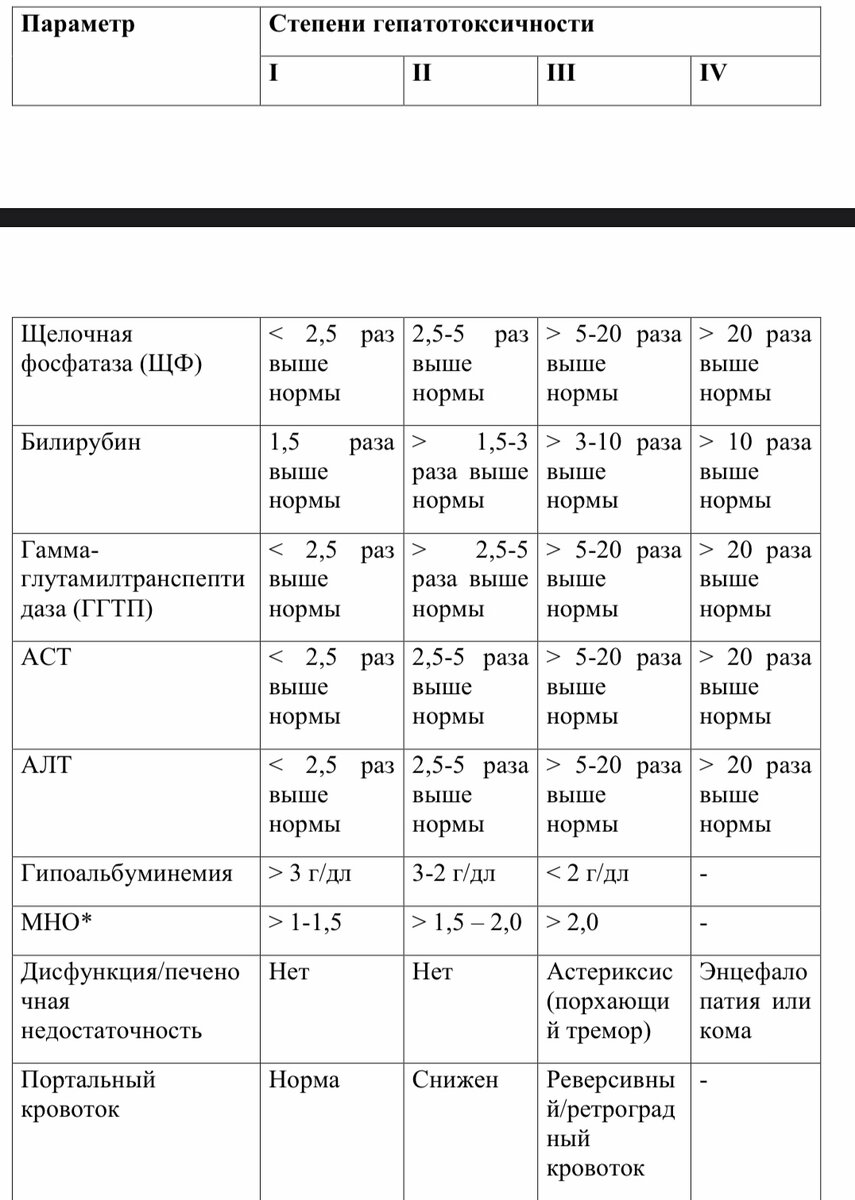 | Параметр | Степени гепатотоксичности | | | |
|---|---|---|---|---|
| | I | II | III | IV |

| | | | | |
|---|---|---|---|---|
| Щелочная фосфатаза (ЩФ) | < 2,5 раз выше нормы | 2,5-5 раз выше нормы | > 5-20 раза выше нормы | > 20 раза выше нормы |
| Билирубин | 1,5 раза выше нормы | > 1,5-3 раза выше нормы | > 3-10 раза выше нормы | > 10 раза выше нормы |
| Гамма-глутамилтранспептидаза (ГГТП) | < 2,5 раз выше нормы | > 2,5-5 раза выше нормы | > 5-20 раза выше нормы | > 20 раза выше нормы |
| АСТ | < 2,5 раз выше нормы | 2,5-5 раза выше нормы | > 5-20 раза выше нормы | > 20 раза выше нормы |
| АЛТ | < 2,5 раз выше нормы | 2,5-5 раза выше нормы | > 5-20 раза выше нормы | > 20 раза выше нормы |
| Гипоальбуминемия | > 3 г/дл | 3-2 г/дл | < 2 г/дл | - |
| МНО* | > 1-1,5 | > 1,5 – 2,0 | > 2,0 | - |
| Дисфункция/печеночная недостаточность | Нет | Нет | Астериксис (порхающий тремор) | Энцефалопатия или кома |
| Портальный кровоток | Норма | Снижен | Реверсивный/ретроградный кровоток | - |